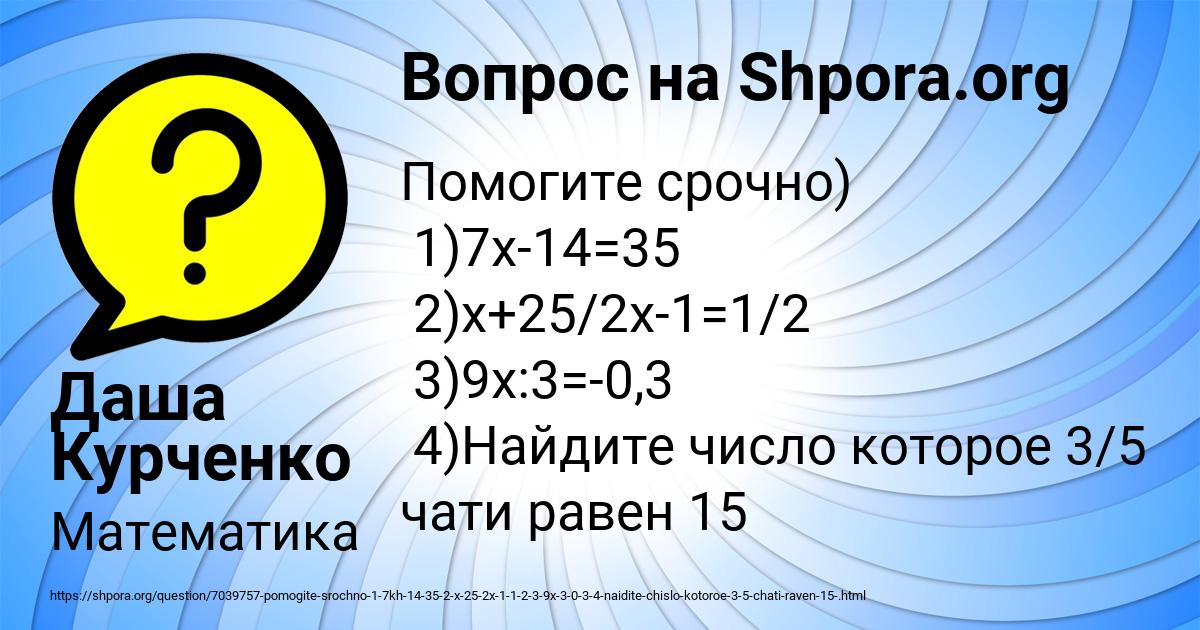 Вопрос на Shpora.org

Помогите срочно)
1)7x-14=35
2)x+25/2x-1=1/2
3)9x:3=-0,3
4)Найдите число которое 3/5 чати равен 15

Даша Курченко

Математика

https://shpora.org/question/7039757-pomogite-srochno-1-7kh-14-35-2-x-25-2x-1-1-2-3-9x-3-0-3-4-naidite-chislo-kotoroe-3-5-chati-raven-15-.html